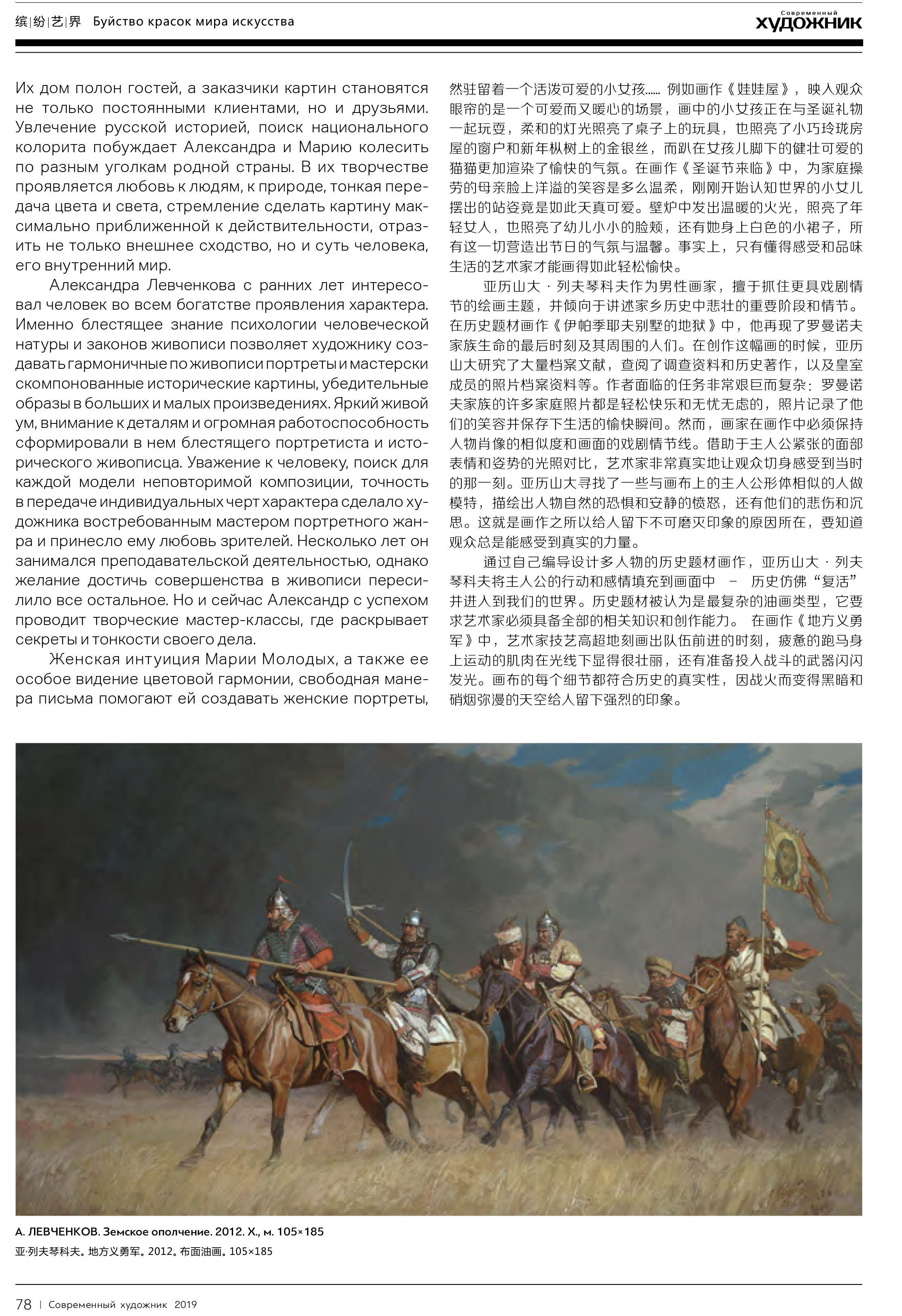 缤|纷|艺|界 Буйство красок мира искусства

Современный ХУДОЖНИК

Их дом полон гостей, а заказчики картин становятся не только постоянными клиентами, но и друзьями. Увлечение русской историей, поиск национального колорита побуждает Александра и Марию колесить по разным уголкам родной страны. В их творчестве проявляется любовь к людям, к природе, тонкая передача цвета и света, стремление сделать картину максимально приближенной к действительности, отразить не только внешнее сходство, но и суть человека, его внутренний мир.

Александра Левченкова с ранних лет интересовал человек во всем богатстве проявления характера. Именно блестящее знание психологии человеческой натуры и законов живописи позволяет художнику создавать гармоничные по живописи портреты и мастерски скомпонованные исторические картины, убедительные образы в больших и малых произведениях. Яркий живой ум, внимание к деталям и огромная работоспособность сформировали в нем блестящего портретиста и исторического живописца. Уважение к человеку, поиск для каждой модели неповторимой композиции, точность в передаче индивидуальных черт характера сделало художника востребованным мастером портретного жанра и принесло ему любовь зрителей. Несколько лет он занимался преподавательской деятельностью, однако желание достичь совершенства в живописи пересилило все остальное. Но и сейчас Александр с успехом проводит творческие мастер-классы, где раскрывает секреты и тонкости своего дела.

Женская интуиция Марии Молодых, а также ее особое видение цветовой гармонии, свободная манера письма помогают ей создавать женские портреты,

然驻留着一个活泼可爱的小女孩…… 例如画作《娃娃屋》，映入观众眼帘的是一个可爱而又暖心的场景，画中的小女孩正在与圣诞礼物一起玩耍，柔和的灯光照亮了桌子上的玩具，也照亮了小巧玲珑房屋的窗户和新年枞树上的金银丝，而趴在女孩儿脚下的健壮可爱的猫猫更加渲染了愉快的气氛。在画作《圣诞节来临》中，为家庭操劳的母亲脸上洋溢的笑容是多么温柔，刚刚开始认知世界的小女儿摆出的站姿竟是如此天真可爱。壁炉中发出温暖的火光，照亮了年轻女人，也照亮了幼儿小小的脸颊，还有她身上白色的小裙子，所有这一切营造出节日的气氛与温馨。事实上，只有懂得感受和品味生活的艺术家才能画得如此轻松愉快。

亚历山大 · 列夫琴科夫作为男性画家，擅于抓住更具戏剧情节的绘画主题，并倾向于讲述家乡历史中悲壮的重要阶段和情节。在历史题材画作《伊帕季耶夫别墅的地狱》中，他再现了罗曼诺夫家族生命的最后时刻及其周围的人们。在创作这幅画的时候，亚历山大研究了大量档案文献，查阅了调查资料和历史著作，以及皇室成员的照片档案资料等。作者面临的任务非常艰巨而复杂：罗曼诺夫家族的许多家庭照片都是轻松快乐和无忧无虑的，照片记录了他们的笑容并保存下生活的愉快瞬间。然而，画家在画作中必须保持人物肖像的相似度和画面的戏剧情节线。借助于主人公紧张的面部表情和姿势的光照对比，艺术家非常真实地让观众切身感受到当时的那一刻。亚历山大寻找了一些与画布上的主人公形体相似的人做模特，描绘出人物自然的恐惧和安静的愤怒，还有他们的悲伤和沉思。这就是画作之所以给人留下不可磨灭印象的原因所在，要知道观众总是能感受到真实的力量。

通过自己编导设计多人物的历史题材画作，亚历山大 · 列夫琴科夫将主人公的行动和感情填充到画面中 – 历史仿佛“复活”并进入到我们的世界。历史题材被认为是最复杂的油画类型，它要求艺术家必须具备全部的相关知识和创作能力。 在画作《地方义勇军》中，艺术家技艺高超地刻画出队伍前进的时刻，疲惫的跑马身上运动的肌肉在光线下显得很壮丽，还有准备投入战斗的武器闪闪发光。画布的每个细节都符合历史的真实性，因战火而变得黑暗和硝烟弥漫的天空给人留下强烈的印象。

А. ЛЕВЧЕНКОВ. Земское ополчение. 2012. Х., м. 105×185
亚·列夫琴科夫。地方义勇军。2012。布面油画。105×185

78 | Современный художник 2019